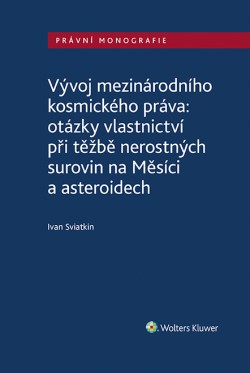 PRÁVNÍ MONOGRAFIE

Vývoj mezinárodního kosmického práva: otázky vlastnictví při těžbě nerostných surovin na Měsíci a asteroidech

Ivan Sviatkin

Wolters Kluwer